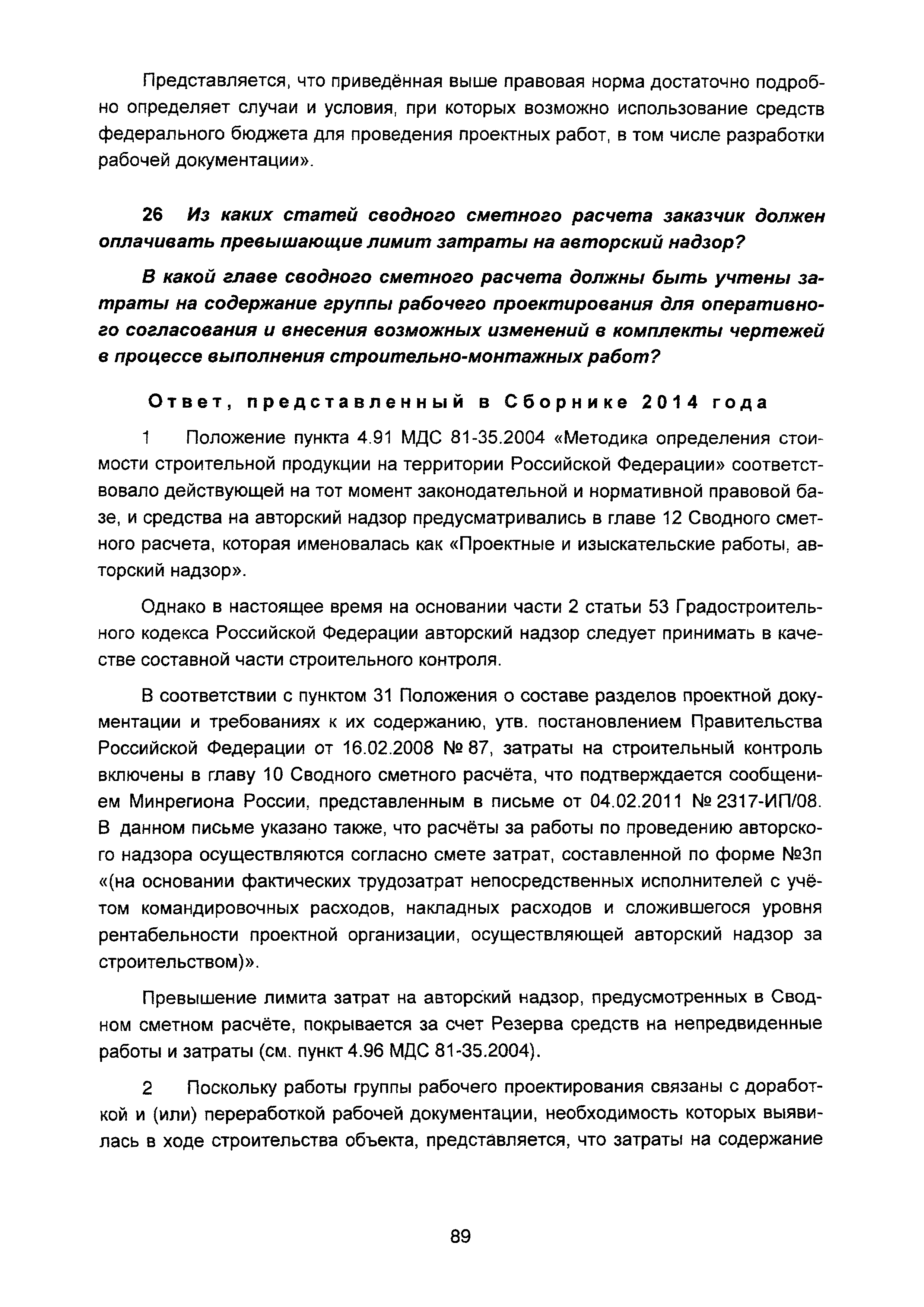 Представляется, что приведённая выше правовая норма достаточно подробно определяет случаи и условия, при которых возможно использование средств федерального бюджета для проведения проектных работ, в том числе разработки рабочей документации».

26 Из каких статей сводного сметного расчета заказчик должен оплачивать превышающие лимит затраты на авторский надзор?

В какой главе сводного сметного расчета должны быть учтены затраты на содержание группы рабочего проектирования для оперативного согласования и внесения возможных изменений в комплекты чертежей в процессе выполнения строительно-монтажных работ?

Ответ, представленный в Сборнике 2014 года

1 Положение пункта 4.91 МДС 81-35.2004 «Методика определения стоимости строительной продукции на территории Российской Федерации» соответствовало действующей на тот момент законодательной и нормативной правовой базе, и средства на авторский надзор предусматривались в главе 12 Сводного сметного расчета, которая именовалась как «Проектные и изыскательские работы, авторский надзор».

Однако в настоящее время на основании части 2 статьи 53 Градостроительного кодекса Российской Федерации авторский надзор следует принимать в качестве составной части строительного контроля.

В соответствии с пунктом 31 Положения о составе разделов проектной документации и требованиях к их содержанию, утв. постановлением Правительства Российской Федерации от 16.02.2008 № 87, затраты на строительный контроль включены в главу 10 Сводного сметного расчёта, что подтверждается сообщением Минрегиона России, представленным в письме от 04.02.2011 № 2317-ИП/08. В данном письме указано также, что расчёты за работы по проведению авторского надзора осуществляются согласно смете затрат, составленной по форме №3п «(на основании фактических трудозатрат непосредственных исполнителей с учётом командировочных расходов, накладных расходов и сложившегося уровня рентабельности проектной организации, осуществляющей авторский надзор за строительством)».

Превышение лимита затрат на авторский надзор, предусмотренных в Сводном сметном расчёте, покрывается за счет Резерва средств на непредвиденные работы и затраты (см. пункт 4.96 МДС 81-35.2004).

2 Поскольку работы группы рабочего проектирования связаны с доработкой и (или) переработкой рабочей документации, необходимость которых выявилась в ходе строительства объекта, представляется, что затраты на содержание

89